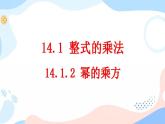 14.1 整式的乘法

14.1.2 幂的乘方